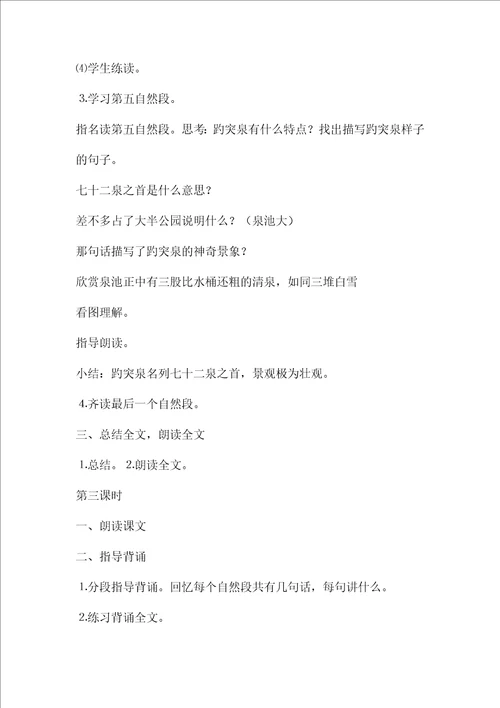 ⑷学生练读。

3.学习第五自然段。

指名读第五自然段。思考：趵突泉有什么特点？找出描写趵突泉样子的句子。

七十二泉之首是什么意思？

差不多占了大半公园说明什么？（泉池大）

那句话描写了趵突泉的神奇景象？

欣赏泉池正中有三股比水桶还粗的清泉，如同三堆白雪

看图理解。

指导朗读。

小结：趵突泉名列七十二泉之首，景观极为壮观。

4.齐读最后一个自然段。

三、总结全文，朗读全文

1.总结。 2.朗读全文。

第三课时

一、朗读课文

二、指导背诵

1.分段指导背诵。回忆每个自然段共有几句话，每句讲什么。

2.练习背诵全文。